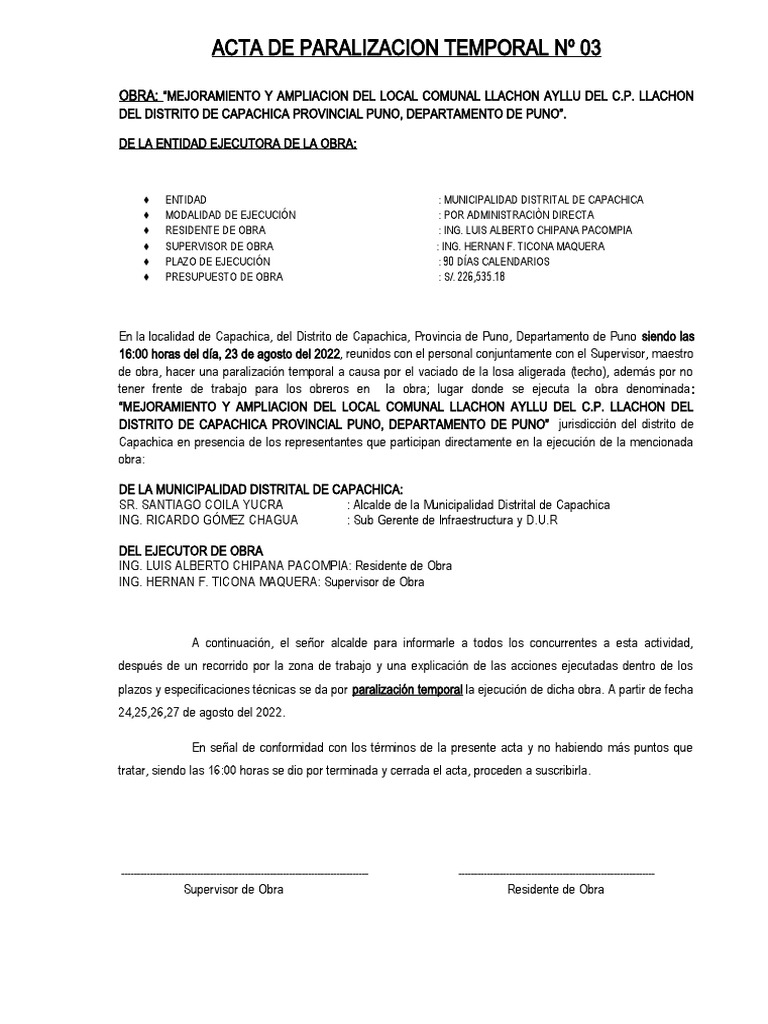 ACTA DE PARALIZACION TEMPORAL Nº 03

OBRA: "MEJORAMIENTO Y AMPLIACION DEL LOCAL COMUNAL LLACHON AYLLU DEL C.P. LLACHON DEL DISTRITO DE CAPACHICA PROVINCIAL PUNO, DEPARTAMENTO DE PUNO".

DE LA ENTIDAD EJECUTORA DE LA OBRA:

♦ ENTIDAD : MUNICIPALIDAD DISTRITAL DE CAPACHICA
♦ MODALIDAD DE EJECUCIÓN : POR ADMINISTRACIÓN DIRECTA
♦ RESIDENTE DE OBRA : ING. LUIS ALBERTO CHIPANA PACOMPIA
♦ SUPERVISOR DE OBRA : ING. HERNAN F. TICONA MAQUERA
♦ PLAZO DE EJECUCIÓN : 90 DÍAS CALENDARIOS
♦ PRESUPUESTO DE OBRA : S/. 226,535.18

En la localidad de Capachica, del Distrito de Capachica, Provincia de Puno, Departamento de Puno siendo las 16:00 horas del día, 23 de agosto del 2022, reunidos con el personal conjuntamente con el Supervisor, maestro de obra, hacer una paralización temporal a causa por el vaciado de la losa aligerada (techo), además por no tener frente de trabajo para los obreros en la obra; lugar donde se ejecuta la obra denominada: "MEJORAMIENTO Y AMPLIACION DEL LOCAL COMUNAL LLACHON AYLLU DEL C.P. LLACHON DEL DISTRITO DE CAPACHICA PROVINCIAL PUNO, DEPARTAMENTO DE PUNO" jurisdicción del distrito de Capachica en presencia de los representantes que participan directamente en la ejecución de la mencionada obra:

DE LA MUNICIPALIDAD DISTRITAL DE CAPACHICA:
SR. SANTIAGO COILA YUCRA : Alcalde de la Municipalidad Distrital de Capachica
ING. RICARDO GÓMEZ CHAGUA : Sub Gerente de Infraestructura y D.U.R

DEL EJECUTOR DE OBRA
ING. LUIS ALBERTO CHIPANA PACOMPIA: Residente de Obra
ING. HERNAN F. TICONA MAQUERA: Supervisor de Obra

A continuación, el señor alcalde para informarle a todos los concurrentes a esta actividad, después de un recorrido por la zona de trabajo y una explicación de las acciones ejecutadas dentro de los plazos y especificaciones técnicas se da por paralización temporal la ejecución de dicha obra. A partir de fecha 24,25,26,27 de agosto del 2022.

En señal de conformidad con los términos de la presente acta y no habiendo más puntos que tratar, siendo las 16:00 horas se dio por terminada y cerrada el acta, proceden a suscribirla.

Supervisor de Obra

Residente de Obra